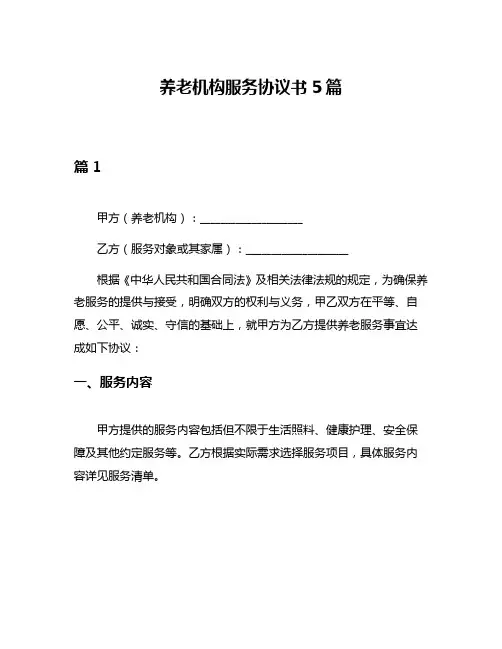 养老机构服务协议书 5 篇

篇 1

甲方（养老机构）：__________________

乙方（服务对象或其家属）：__________________

根据《中华人民共和国合同法》及相关法律法规的规定，为确保养老服务的提供与接受，明确双方的权利与义务，甲乙双方在平等、自愿、公平、诚实、守信的基础上，就甲方为乙方提供养老服务事宜达成如下协议：

一、服务内容

甲方提供的服务内容包括但不限于生活照料、健康护理、安全保障及其他约定服务等。乙方根据实际需求选择服务项目，具体服务内容详见服务清单。